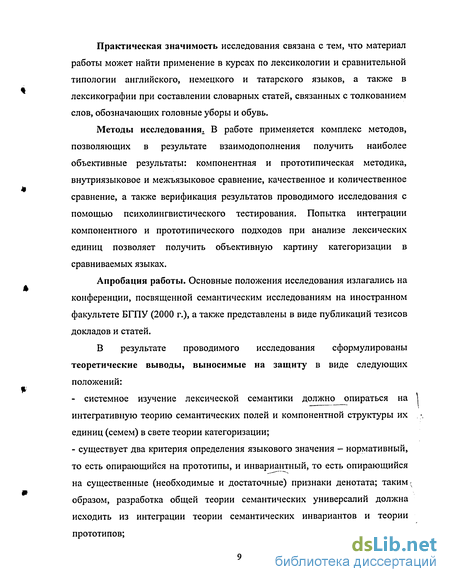 Практическая значимость исследования связана с тем, что материал работы может найти применение в курсах по лексикологии и сравнительной типологии английского, немецкого и татарского языков, а также в лексикографии при составлении словарных статей, связанных с толкованием слов, обозначающих головные уборы и обувь.

Методы исследования. В работе применяется комплекс методов, позволяющих в результате взаимодополнения получить наиболее объективные результаты: компонентная и прототипическая методика, внутриязыковое и межъязыковое сравнение, качественное и количественное сравнение, а также верификация результатов проводимого исследования с помощью психолингвистического тестирования. Попытка интеграции компонентного и прототипического подходов при анализе лексических единиц позволяет получить объективную картину категоризации в сравниваемых языках.

Апробация работы. Основные положения исследования излагались на конференции, посвященной семантическим исследованиям на иностранном факультете БГПУ (2000 г.), а также представлены в виде публикаций тезисов докладов и статей.

В результате проводимого исследования сформулированы теоретические выводы, выносимые на защиту в виде следующих положений:

- системное изучение лексической семантики должно опираться на интегративную теорию семантических полей и компонентной структуры их единиц (семем) в свете теории категоризации;

- существует два критерия определения языкового значения – нормативный, то есть опирающийся на прототипы, и инвариантный, то есть опирающийся на существенные (необходимые и достаточные) признаки денотата; таким образом, разработка общей теории семантических универсалий должна исходить из интеграции теории семантических инвариантов и теории прототипов;

9

dsLib.net
библиотека диссертаций